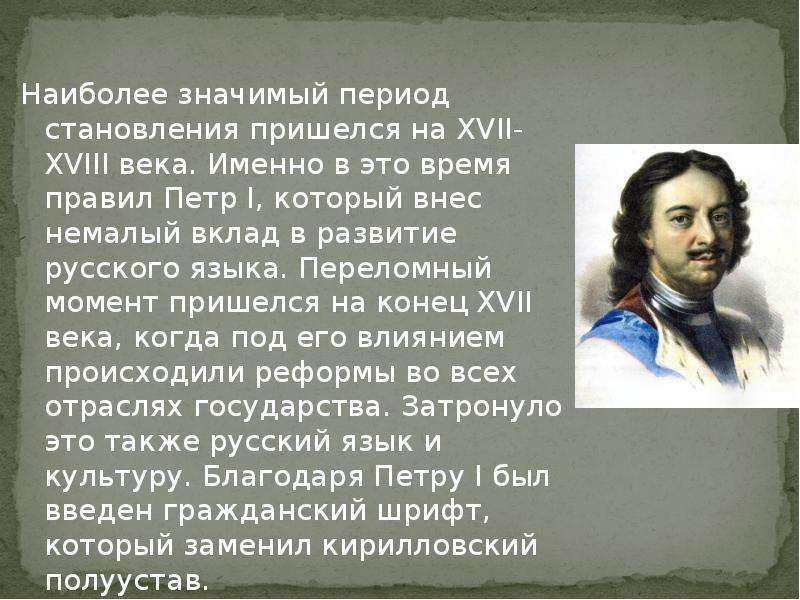 Наиболее значимый период становления пришелся на XVII-XVIII века. Именно в это время правил Петр I, который внес немалый вклад в развитие русского языка. Переломный момент пришелся на конец XVII века, когда под его влиянием происходили реформы во всех отраслях государства. Затронуло это также русский язык и культуру. Благодаря Петру I был введен гражданский шрифт, который заменил кирилловский полуустав.